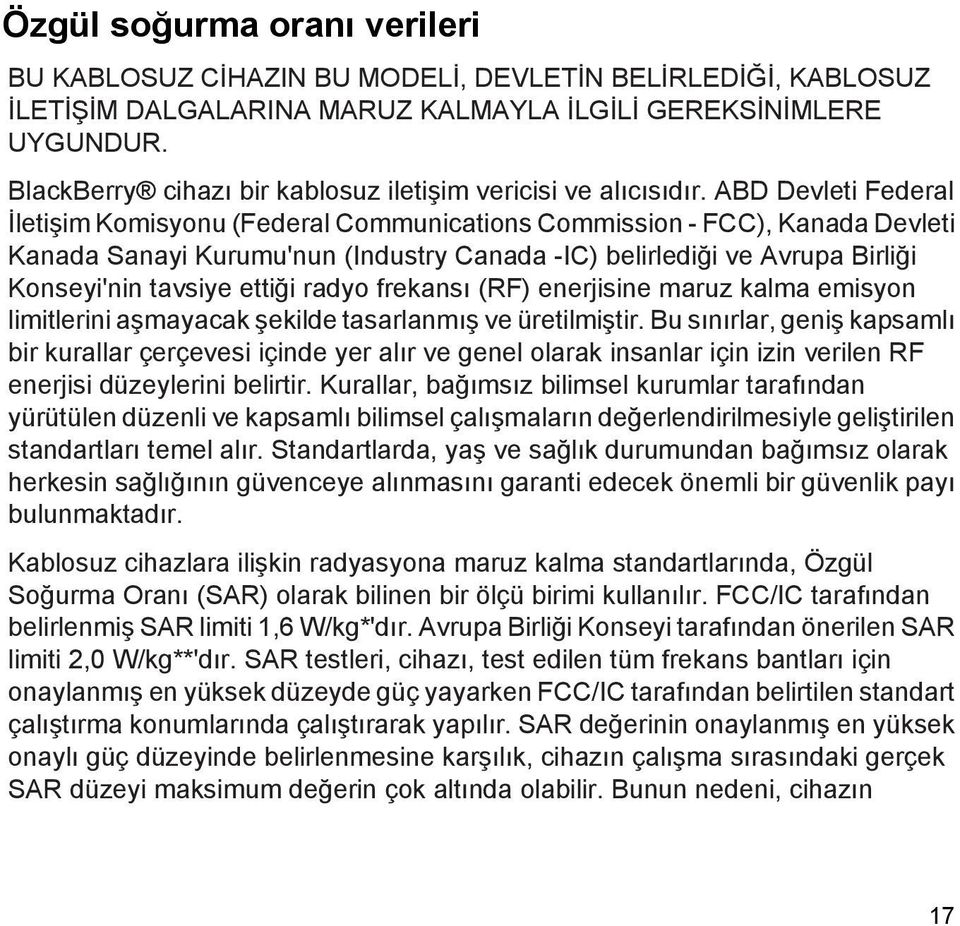 Özgül soğurma oranı verileri

BU KABLOSUZ CİHAZIN BU MODELİ, DEVLETİN BELİRLEDİĞİ, KABLOSUZ İLETİŞİM DALGALARINA MARUZ KALMAYLA İLGİLİ GEREKSİNİMLERE UYGUNDUR.

BlackBerry® cihazı bir kablosuz iletişim vericisi ve alıcısıdır. ABD Devleti Federal İletişim Komisyonu (Federal Communications Commission - FCC), Kanada Devleti Kanada Sanayi Kurumu'nun (Industry Canada -IC) belirlediği ve Avrupa Birliği Konseyi'nin tavsiye ettiği radyo frekansı (RF) enerjisine maruz kalma emisyon limitlerini aşmayacak şekilde tasarlanmış ve üretilmiştir. Bu sınırlar, geniş kapsamlı bir kurallar çerçevesi içinde yer alır ve genel olarak insanlar için izin verilen RF enerjisi düzeylerini belirtir. Kurallar, bağımsız bilimsel kurumlar tarafından yürütülen düzenli ve kapsamlı bilimsel çalışmaların değerlendirilmesiyle geliştirilen standartları temel alır. Standartlarda, yaş ve sağlık durumundan bağımsız olarak herkesin sağlığının güvenceye alınmasını garanti edecek önemli bir güvenlik payı bulunmaktadır.

Kablosuz cihazlara ilişkin radyasyona maruz kalma standartlarında, Özgül Soğurma Oranı (SAR) olarak bilinen bir ölçü birimi kullanılır. FCC/IC tarafından belirlenmiş SAR limiti 1,6 W/kg*'dır. Avrupa Birliği Konseyi tarafından önerilen SAR limiti 2,0 W/kg**'dır. SAR testleri, cihazı, test edilen tüm frekans bantları için onaylanmış en yüksek düzeyde güç yayarken FCC/IC tarafından belirtilen standart çalıştırma konumlarında çalıştırarak yapılır. SAR değerinin onaylanmış en yüksek onaylı güç düzeyinde belirlenmesine karşılık, cihazın çalışma sırasındaki gerçek SAR düzeyi maksimum değerin çok altında olabilir. Bunun nedeni, cihazın

17